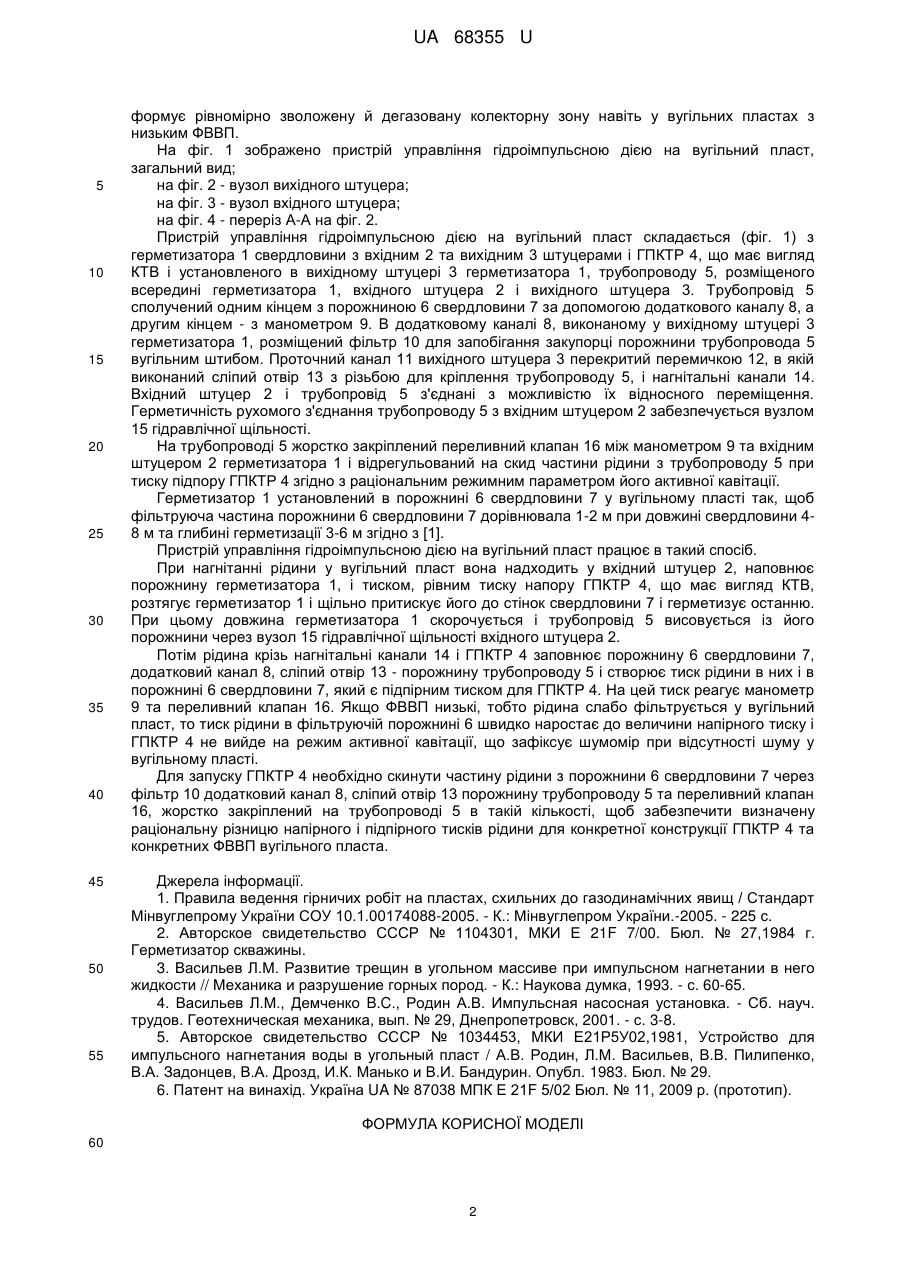 UA 68355 U

формує рівномірно зволожену й дегазовану колекторну зону навіть у вугільних пластах з низьким ФВВП.

На фіг. 1 зображено пристрій управління гідроімпульсною дією на вугільний пласт, загальний вид;

5 на фіг. 2 - вузол вихідного штуцера;

на фіг. 3 - вузол вхідного штуцера;

на фіг. 4 - переріз А-А на фіг. 2.

Пристрій управління гідроімпульсною дією на вугільний пласт складається (фіг. 1) з герметизатора 1 свердловини з вхідним 2 та вихідним 3 штуцерами і ГПКТР 4, що має вигляд

10 КТВ і установленого в вихідному штуцері 3 герметизатора 1, трубопроводу 5, розміщеного всередині герметизатора 1, вхідного штуцера 2 і вихідного штуцера 3. Трубопровід 5 сполучений одним кінцем з порожниною 6 свердловини 7 за допомогою додаткового каналу 8, а другим кінцем - з манометром 9. В додатковому каналі 8, виконаному у вихідному штуцері 3 герметизатора 1, розміщений фільтр 10 для запобігання закупорці порожнини трубопровода 5

15 вугільним штибом. Проточний канал 11 вихідного штуцера 3 перекритий перемичкою 12, в якій виконаний сліпий отвір 13 з різьбою для кріплення трубопроводу 5, і нагнітальні канали 14. Вхідний штуцер 2 і трубопровід 5 з'єднані з можливістю їх відносного переміщення. Герметичність рухомого з'єднання трубопроводу 5 з вхідним штуцером 2 забезпечується вузлом 15 гідравлічної щільності.

20 На трубопроводі 5 жорстко закріплений переливний клапан 16 між манометром 9 та вхідним штуцером 2 герметизатора 1 і відрегульований на скид частини рідини з трубопроводу 5 при тиску підпору ГПКТР 4 згідно з раціональним режимним параметром його активної кавітації.

Герметизатор 1 установлений в порожнині 6 свердловини 7 у вугільному пласті так, щоб фільтруюча частина порожнини 6 свердловини 7 дорівнювала 1-2 м при довжині свердловини 4-

25 8 м та глибині герметизації 3-6 м згідно з [1].

Пристрій управління гідроімпульсною дією на вугільний пласт працює в такий спосіб.

При нагнітанні рідини у вугільний пласт вона надходить у вхідний штуцер 2, наповнює порожнину герметизатора 1, і тиском, рівним тиску напору ГПКТР 4, що має вигляд КТВ, розтягує герметизатор 1 і щільно притискує його до стінок свердловини 7 і герметизує останню.

30 При цьому довжина герметизатора 1 скорочується і трубопровід 5 висовується із його порожнини через вузол 15 гідравлічної щільності вхідного штуцера 2.

Потім рідина крізь нагнітальні канали 14 і ГПКТР 4 заповнює порожнину 6 свердловини 7, додатковий канал 8, сліпий отвір 13 - порожнину трубопроводу 5 і створює тиск рідини в них і в порожнині 6 свердловини 7, який є підпірним тиском для ГПКТР 4. На цей тиск реагує манометр

35 9 та переливний клапан 16. Якщо ФВВП низькі, тобто рідина слабо фільтрується у вугільний пласт, то тиск рідини в фільтруючій порожнині 6 швидко наростає до величини напірного тиску і ГПКТР 4 не вийде на режим активної кавітації, що зафіксує шумомір при відсутності шуму у вугільному пласті.

Для запуску ГПКТР 4 необхідно скинути частину рідини з порожнини 6 свердловини 7 через

40 фільтр 10 додатковий канал 8, сліпий отвір 13 порожнину трубопроводу 5 та переливний клапан 16, жорстко закріплений на трубопроводі 5 в такій кількості, щоб забезпечити визначену раціональну різницю напірного і підпірного тисків рідини для конкретної конструкції ГПКТР 4 та конкретних ФВВП вугільного пласта.

45 Джерела інформації.

1. Правила ведення гірничих робіт на пластах, схильних до газодинамічних явищ / Стандарт Мінвуглепрому України СОУ 10.1.00174088-2005. - К.: Мінвуглепром України.-2005. - 225 с.

2. Авторское свидетельство СССР № 1104301, МКИ Е 21F 7/00. Бюл. № 27,1984 г. Герметизатор скважины.

50 3. Васильев Л.М. Развитие трещин в угольном массиве при импульсном нагнетании в него жидкости // Механика и разрушение горных пород. - К.: Наукова думка, 1993. - с. 60-65.

4. Васильев Л.М., Демченко В.С., Родин А.В. Импульсная насосная установка. - Сб. науч. трудов. Геотехническая механика, вып. № 29, Днепропетровск, 2001. - с. 3-8.

5. Авторское свидетельство СССР № 1034453, МКИ Е21Р5У02,1981, Устройство для

55 импульсного нагнетания воды в угольный пласт / А.В. Родин, Л.М. Васильев, В.В. Пилипенко, В.А. Задонцев, В.А. Дрозд, И.К. Манько и В.И. Бандурин. Опубл. 1983. Бюл. № 29.

6. Патент на винахід. Україна UA № 87038 МПК Е 21F 5/02 Бюл. № 11, 2009 р. (прототип).

ФОРМУЛА КОРИСНОЇ МОДЕЛІ

60

2